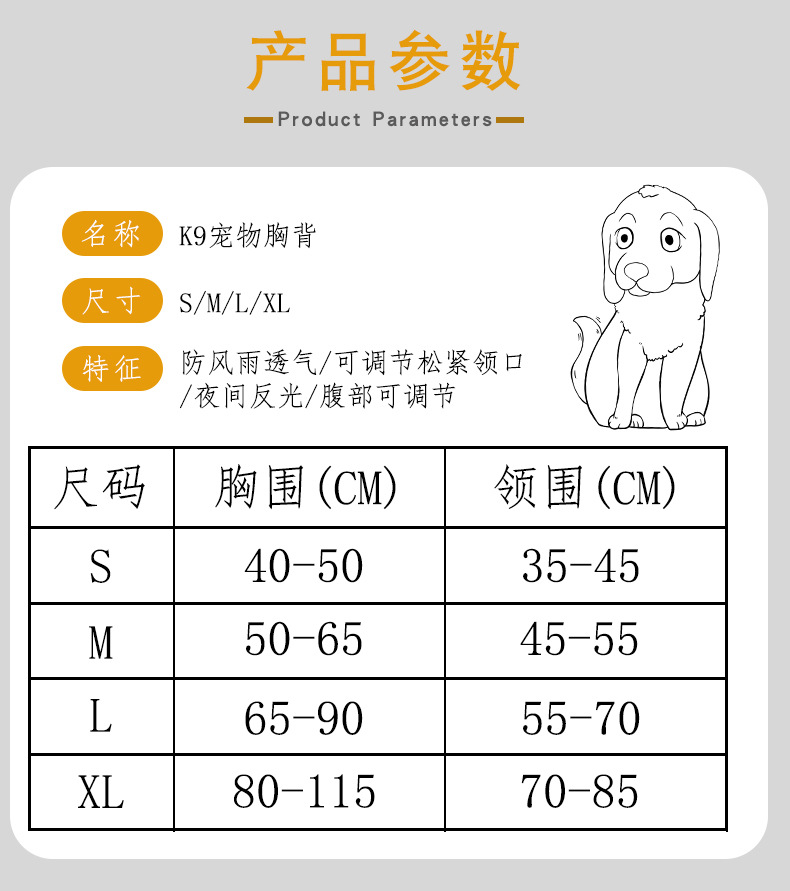 产品参数

Product Parameters

名称 K9宠物胸背

尺寸 S/M/L/XL

特征 防风雨透气/可调节松紧领口/夜间反光/腹部可调节

| 尺码 | 胸围(CM) | 领围(CM) |
|---|---|---|
| S | 40-50 | 35-45 |
| M | 50-65 | 45-55 |
| L | 65-90 | 55-70 |
| XL | 80-115 | 70-85 |